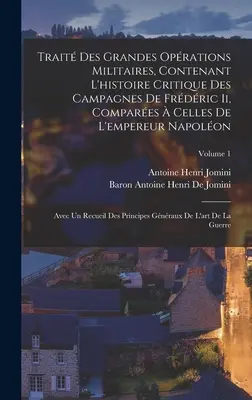 Traité Des Grandes Opérations Militaires, Contenant L'histoire Critique Des Campagnes De Frédéric Ii, Comparées À Celles De L'empereur Napoléon

Volume 1

Antoine Henri Jomini
Baron Antoine Henri De Jomini

Avec Un Recueil Des Principes Généraux De L'art De La Guerre